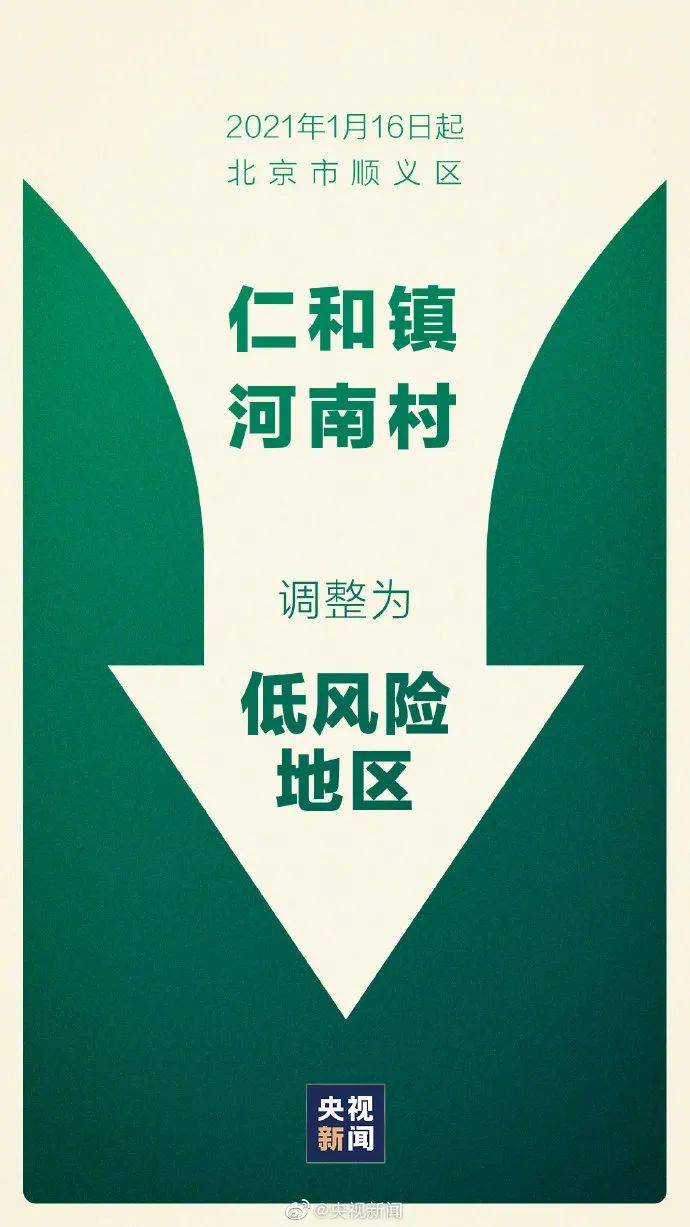 2021年1月16日起
北京市顺义区

仁和镇
河南村

调整为

低风险
地区

央视
新闻

@央视新闻